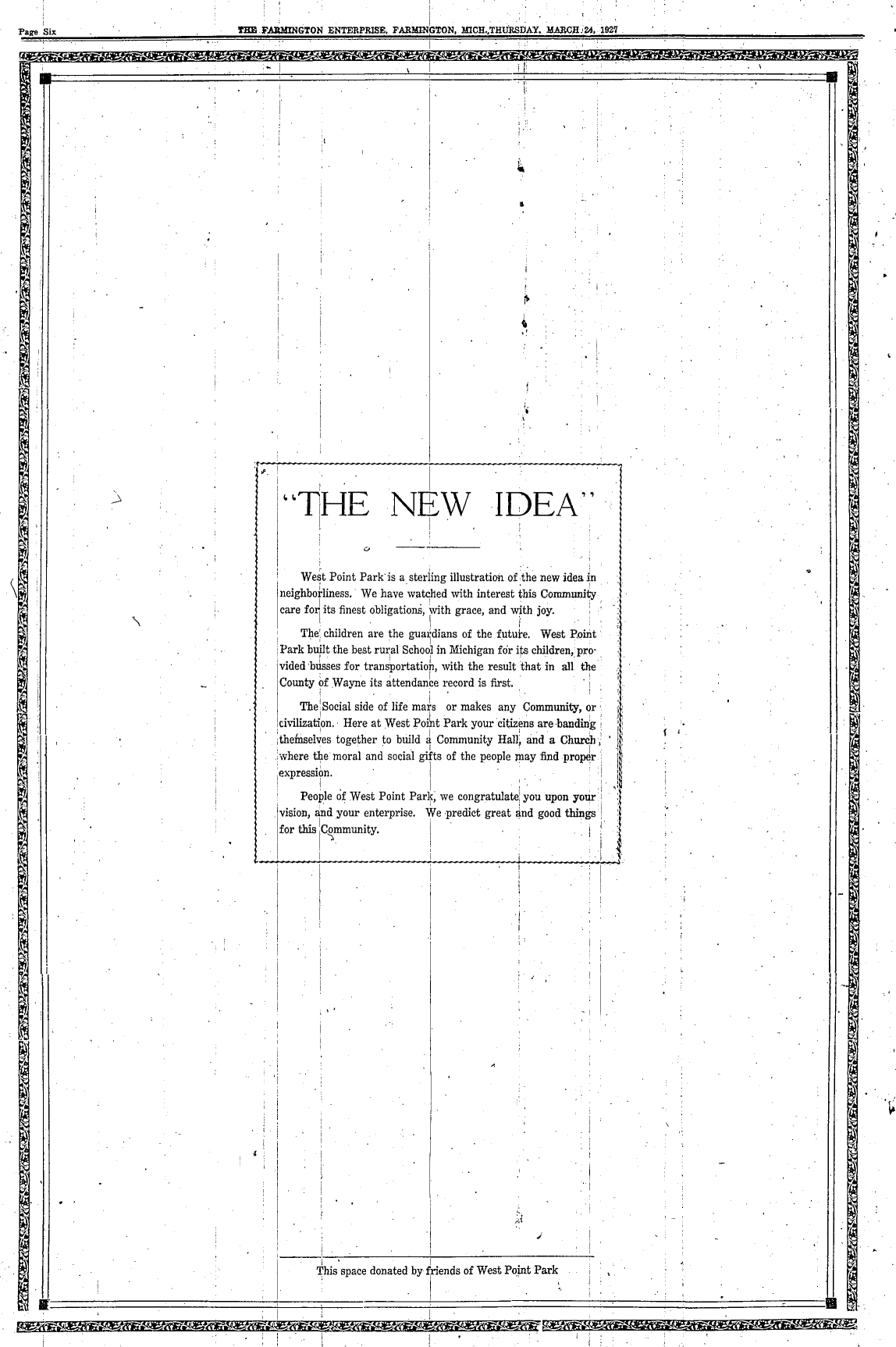 Page Six THE FARMINGTON ENTERPRISE, FARMINGTON, MICH., THURSDAY, MARCH 24, 1927

"THE NEW IDEA"

West Point Park is a sterling illustration of the new idea in neighborliness. We have watched with interest this Community care for its finest obligations, with grace, and with joy.

The children are the guardians of the future. West Point Park built the best rural School in Michigan for its children, provided busses for transportation, with the result that in all the County of Wayne its attendance record is first.

The Social side of life mars or makes any Community, or civilization. Here at West Point Park your citizens are banding themselves together to build a Community Hall, and a Church, where the moral and social gifts of the people may find proper expression.

People of West Point Park, we congratulate you upon your vision, and your enterprise. We predict great and good things for this Community.

This space donated by friends of West Point Park